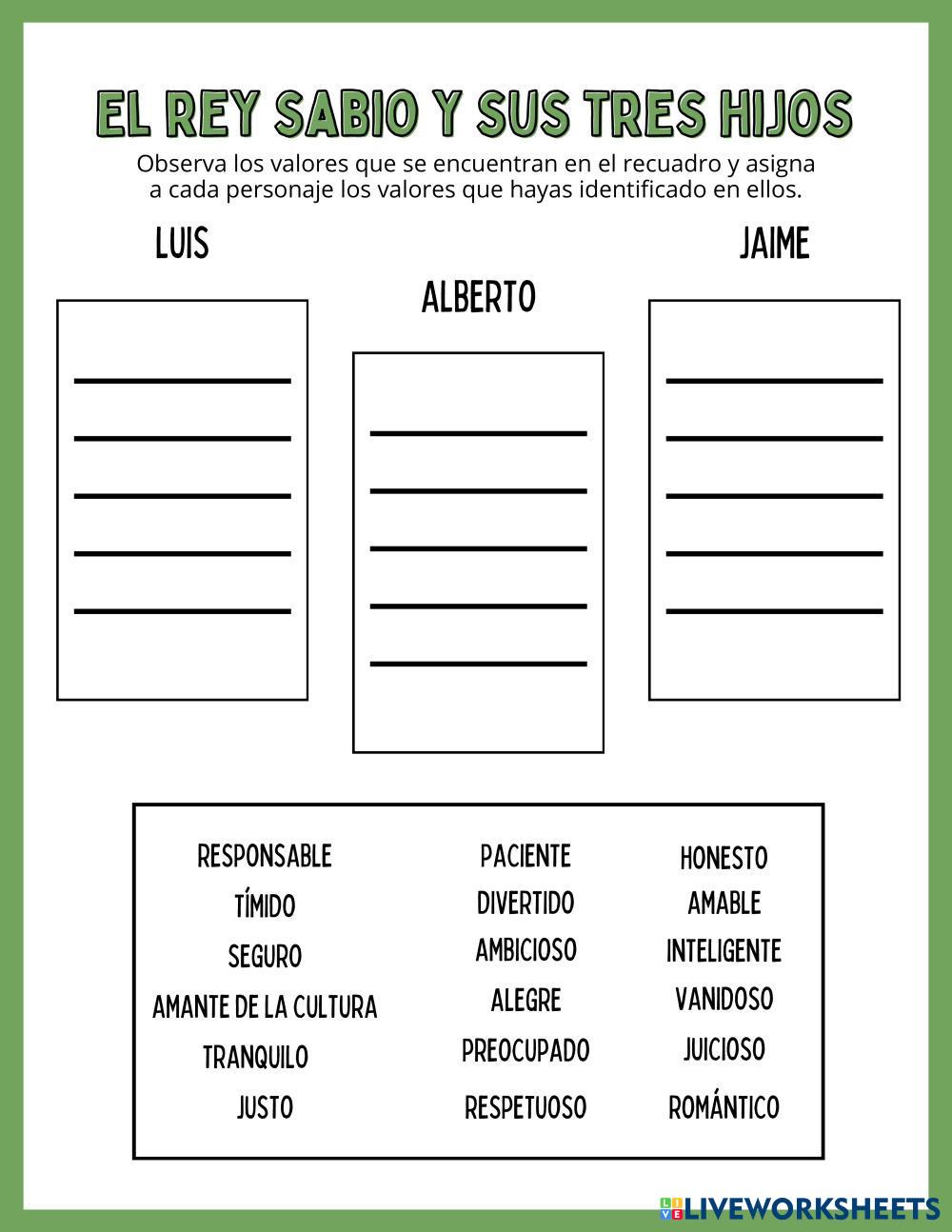 EL REY SABIO Y SUS TRES HIJOS

Observa los valores que se encuentran en el recuadro y asigna a cada personaje los valores que hayas identificado en ellos.

LUIS

ALBERTO

JAIME

RESPONSABLE
TÍMIDO
SEGURO
AMANTE DE LA CULTURA
TRANQUILO
JUSTO

PACIENTE
DIVERTIDO
AMBICIOSO
ALEGRE
PREOCUPADO
RESPETUOSO

HONESTO
AMABLE
INTELIGENTE
VANIDOSO
JUICIOSO
ROMÁNTICO

LIVEWORKSHEETS